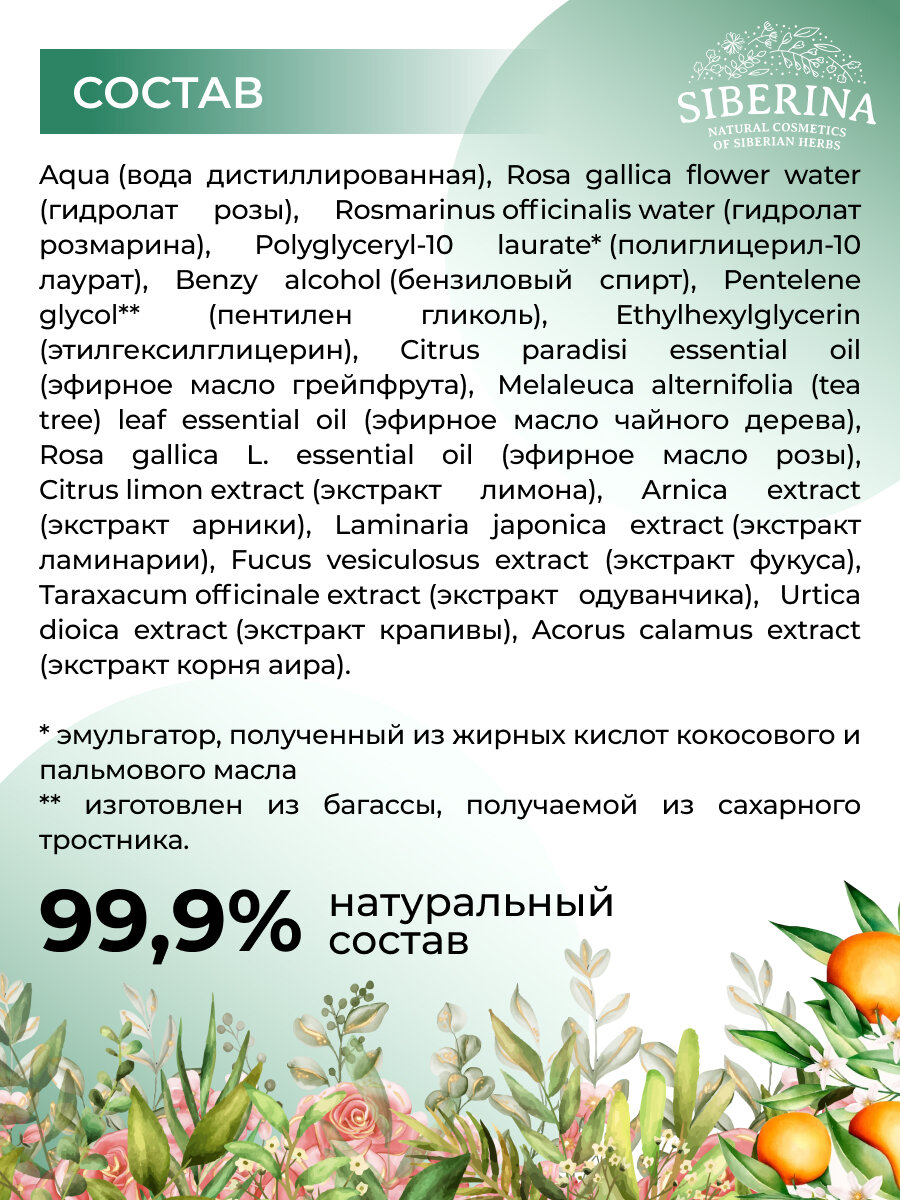 СОСТАВ

SIBERINA
NATURAL COSMETICS OF SIBERIAN HERBS

Aqua (вода дистиллированная), Rosa gallica flower water (гидролат розы), Rosmarinus officinalis water (гидролат розмарина), Polyglyceryl-10 laurate* (полиглицерил-10 лаурат), Benzy alcohol (бензиловый спирт), Pentelene glycol** (пентилен гликоль), Ethylhexylglycerin (этилгексилглицерин), Citrus paradisi essential oil (эфирное масло грейпфрута), Melaleuca alternifolia (tea tree) leaf essential oil (эфирное масло чайного дерева), Rosa gallica L. essential oil (эфирное масло розы), Citrus limon extract (экстракт лимона), Arnica extract (экстракт арники), Laminaria japonica extract (экстракт ламинарии), Fucus vesiculosus extract (экстракт фукуса), Taraxacum officinale extract (экстракт одуванчика), Urtica dioica extract (экстракт крапивы), Acorus calamus extract (экстракт корня аира).

* эмульгатор, полученный из жирных кислот кокосового и пальмового масла
** изготовлен из багассы, получаемой из сахарного тростника.

99,9% натуральный состав